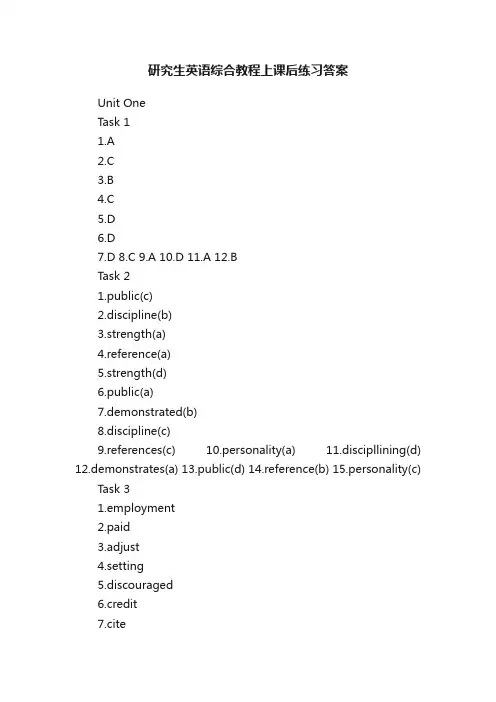 研究生英语综合教程上课后练习答案

Unit One

Task 1

1.A

2.C

3.B

4.C

5.D

6.D

7.D 8.C 9.A 10.D 11.A 12.B

Task 2

1.public(c)

2.discipline(b)

3.strength(a)

4.reference(a)

5.strength(d)

6.public(a)

7.demonstrated(b)

8.discipline(c)

9.references(c) 10.personality(a) 11.discipllining(d) 12.demonstrates(a) 13.public(d) 14.reference(b) 15.personality(c)

Task 3

1.employment

2.paid

3.adjust

4.setting

5.discouraged

6.credit

7.cite